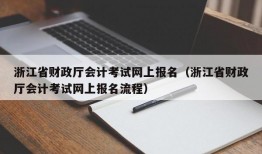 浙江省财政厅会计考试网上报名（浙江省财政厅会计考试网上报名流程）